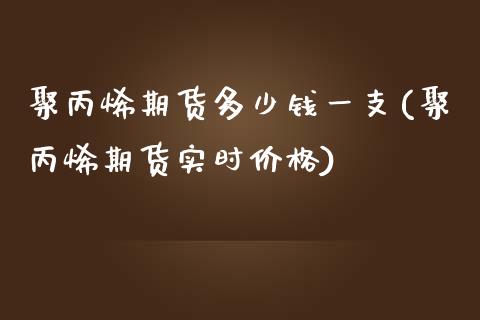 聚丙烯期货多少钱一支(聚丙烯期货实时价格)